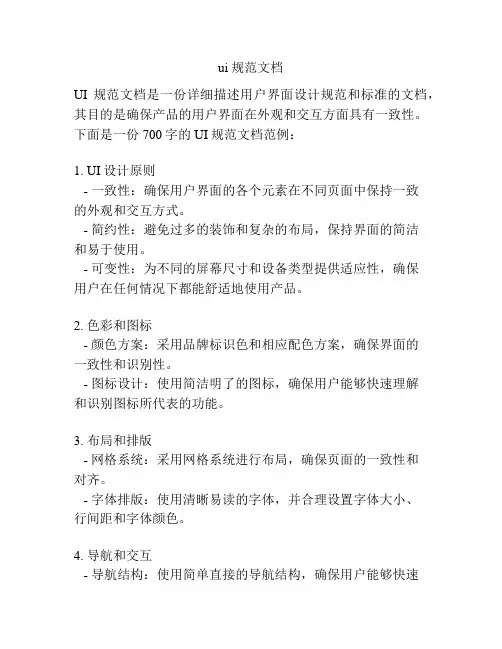 ui 规范文档

UI 规范文档是一份详细描述用户界面设计规范和标准的文档，其目的是确保产品的用户界面在外观和交互方面具有一致性。下面是一份 700 字的 UI 规范文档范例：

1. UI 设计原则
- 一致性：确保用户界面的各个元素在不同页面中保持一致的外观和交互方式。
- 简约性：避免过多的装饰和复杂的布局，保持界面的简洁和易于使用。
- 可变性：为不同的屏幕尺寸和设备类型提供适应性，确保用户在任何情况下都能舒适地使用产品。

2. 色彩和图标
- 颜色方案：采用品牌标识色和相应配色方案，确保界面的一致性和识别性。
- 图标设计：使用简洁明了的图标，确保用户能够快速理解和识别图标所代表的功能。

3. 布局和排版
- 网格系统：采用网格系统进行布局，确保页面的一致性和对齐。
- 字体排版：使用清晰易读的字体，并合理设置字体大小、行间距和字体颜色。

4. 导航和交互
- 导航结构：使用简单直接的导航结构，确保用户能够快速